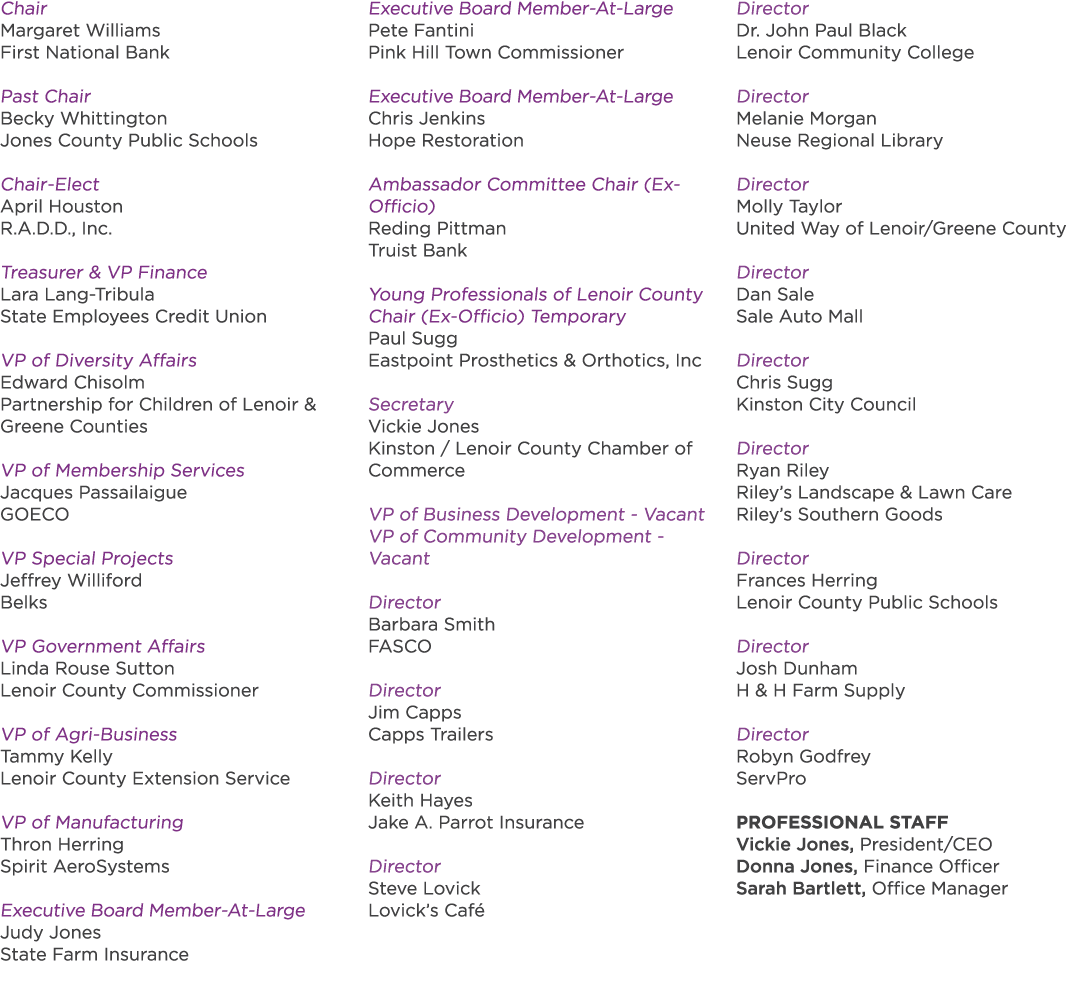 Chair
Margaret Williams
First National Bank

Past Chair
Becky Whittington
Jones County Public Schools

Chair-Elect
April Houston
R.A.D.D., Inc.

Treasurer & VP Finance
Lara Lang-Tribula
State Employees Credit Union

VP of Diversity Affairs
Edward Chisolm
Partnership for Children of Lenoir & Greene Counties

VP of Membership Services
Jacques Passailaigue
GOECO

VP Special Projects
Jeffrey Williford
Belks

VP Government Affairs
Linda Rouse Sutton
Lenoir County Commissioner

VP of Agri-Business
Tammy Kelly
Lenoir County Extension Service

VP of Manufacturing
Thron Herring
Spirit AeroSystems

Executive Board Member-At-Large
Judy Jones
State Farm Insurance

Executive Board Member-At-Large
Pete Fantini
Pink Hill Town Commissioner

Executive Board Member-At-Large
Chris Jenkins
Hope Restoration

Ambassador Committee Chair (Ex-Officio)
Reding Pittman
Truist Bank

Young Professionals of Lenoir County Chair (Ex-Officio) Temporary
Paul Sugg
Eastpoint Prosthetics & Orthotics, Inc

Secretary
Vickie Jones
Kinston / Lenoir County Chamber of Commerce

VP of Business Development - Vacant
VP of Community Development - Vacant

Director
Barbara Smith
FASCO

Director
Jim Capps
Capps Trailers

Director
Keith Hayes
Jake A. Parrot Insurance

Director
Steve Lovick
Lovick's Café

Director
Dr. John Paul Black
Lenoir Community College

Director
Melanie Morgan
Neuse Regional Library

Director
Molly Taylor
United Way of Lenoir/Greene County

Director
Dan Sale
Sale Auto Mall

Director
Chris Sugg
Kinston City Council

Director
Ryan Riley
Riley's Landscape & Lawn Care
Riley's Southern Goods

Director
Frances Herring
Lenoir County Public Schools

Director
Josh Dunham
H & H Farm Supply

Director
Robyn Godfrey
ServPro

PROFESSIONAL STAFF
Vickie Jones, President/CEO
Donna Jones, Finance Officer
Sarah Bartlett, Office Manager